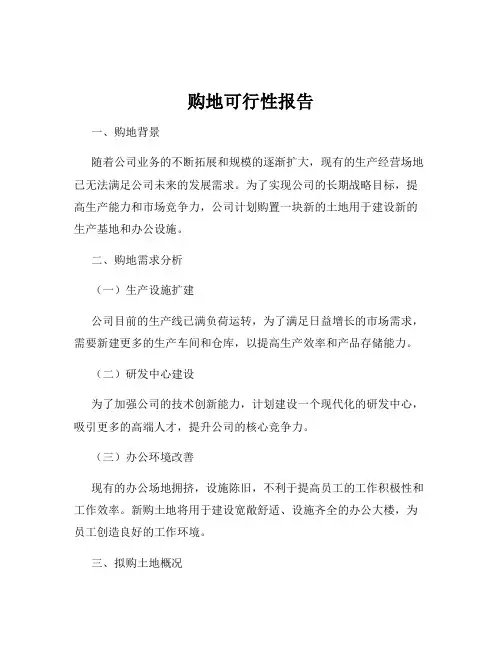 购地可行性报告

一、购地背景

随着公司业务的不断拓展和规模的逐渐扩大，现有的生产经营场地已无法满足公司未来的发展需求。为了实现公司的长期战略目标，提高生产能力和市场竞争力，公司计划购置一块新的土地用于建设新的生产基地和办公设施。

二、购地需求分析

（一）生产设施扩建

公司目前的生产线已满负荷运转，为了满足日益增长的市场需求，需要新建更多的生产车间和仓库，以提高生产效率和产品存储能力。

（二）研发中心建设

为了加强公司的技术创新能力，计划建设一个现代化的研发中心，吸引更多的高端人才，提升公司的核心竞争力。

（三）办公环境改善

现有的办公场地拥挤，设施陈旧，不利于提高员工的工作积极性和工作效率。新购土地将用于建设宽敞舒适、设施齐全的办公大楼，为员工创造良好的工作环境。

三、拟购土地概况